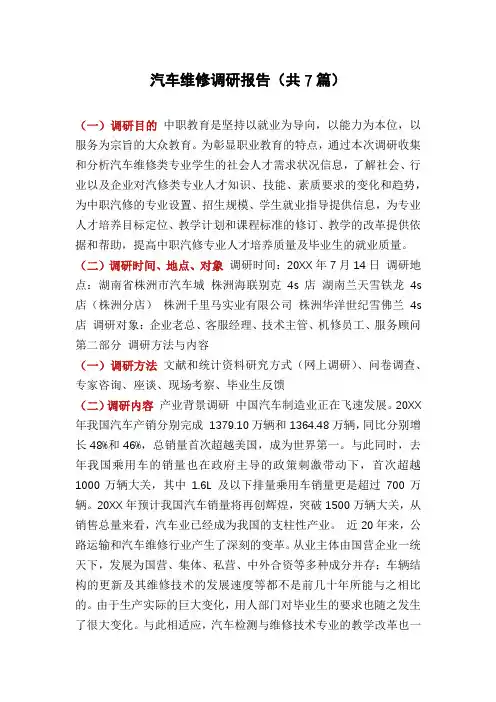 汽车维修调研报告（共 7 篇）

（一）调研目的 中职教育是坚持以就业为导向，以能力为本位，以服务为宗旨的大众教育。为彰显职业教育的特点，通过本次调研收集和分析汽车维修类专业学生的社会人才需求状况信息，了解社会、行业以及企业对汽修类专业人才知识、技能、素质要求的变化和趋势，为中职汽修的专业设置、招生规模、学生就业指导提供信息，为专业人才培养目标定位、教学计划和课程标准的修订、教学的改革提供依据和帮助，提高中职汽修专业人才培养质量及毕业生的就业质量。

（二）调研时间、地点、对象 调研时间：20XX 年 7 月 14 日 调研地点：湖南省株洲市汽车城 株洲海联别克 4s 店 湖南兰天雪铁龙 4s 店（株洲分店） 株洲千里马实业有限公司 株洲华洋世纪雪佛兰 4s 店 调研对象：企业老总、客服经理、技术主管、机修员工、服务顾问 第二部分 调研方法与内容

（一）调研方法 文献和统计资料研究方式（网上调研）、问卷调查、专家咨询、座谈、现场考察、毕业生反馈

（二）调研内容 产业背景调研 中国汽车制造业正在飞速发展。20XX 年我国汽车产销分别完成 1379.10 万辆和 1364.48 万辆，同比分别增长 48%和 46%，总销量首次超越美国，成为世界第一。与此同时，去年我国乘用车的销量也在政府主导的政策刺激带动下，首次超越 1000 万辆大关，其中 1.6L 及以下排量乘用车销量更是超过 700 万辆。20XX 年预计我国汽车销量将再创辉煌，突破 1500 万辆大关，从销售总量来看，汽车业已经成为我国的支柱性产业。 近 20 年来，公路运输和汽车维修行业产生了深刻的变革。从业主体由国营企业一统天下，发展为国营、集体、私营、中外合资等多种成分并存；车辆结构的更新及其维修技术的发展速度等都不是前几十年所能与之相比的。由于生产实际的巨大变化，用人部门对毕业生的要求也随之发生了很大变化。与此相适应，汽车检测与维修技术专业的教学改革也一